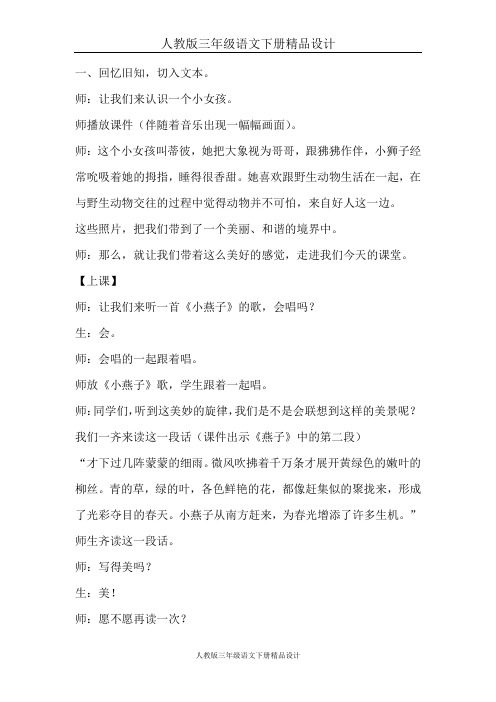 人教版三年级语文下册精品设计

一、回忆旧知，切入文本。

师：让我们来认识一个小女孩。

师播放课件（伴随着音乐出现一幅幅画面）。

师：这个小女孩叫蒂彼，她把大象视为哥哥，跟狒狒作伴，小狮子经常吮吸着她的拇指，睡得很香甜。她喜欢跟野生动物生活在一起，在与野生动物交往的过程中觉得动物并不可怕，来自好人这一边。

这些照片，把我们带到了一个美丽、和谐的境界中。

师：那么，就让我们带着这么美好的感觉，走进我们今天的课堂。

【上课】

师：让我们来听一首《小燕子》的歌，会唱吗？

生：会。

师：会唱的一起跟着唱。

师放《小燕子》歌，学生跟着一起唱。

师：同学们，听到这美妙的旋律，我们是不是会联想到这样的美景呢？我们一齐来读这一段话（课件出示《燕子》中的第二段）

“才下过几阵蒙蒙的细雨。微风吹拂着千万条才展开黄绿色的嫩叶的柳丝。青的草，绿的叶，各色鲜艳的花，都像赶集似的聚拢来，形成了光彩夺目的春天。小燕子从南方赶来，为春光增添了许多生机。”

师生齐读这一段话。

师：写得美吗？

生：美！

师：愿不愿再读一次？

人教版三年级语文下册精品设计